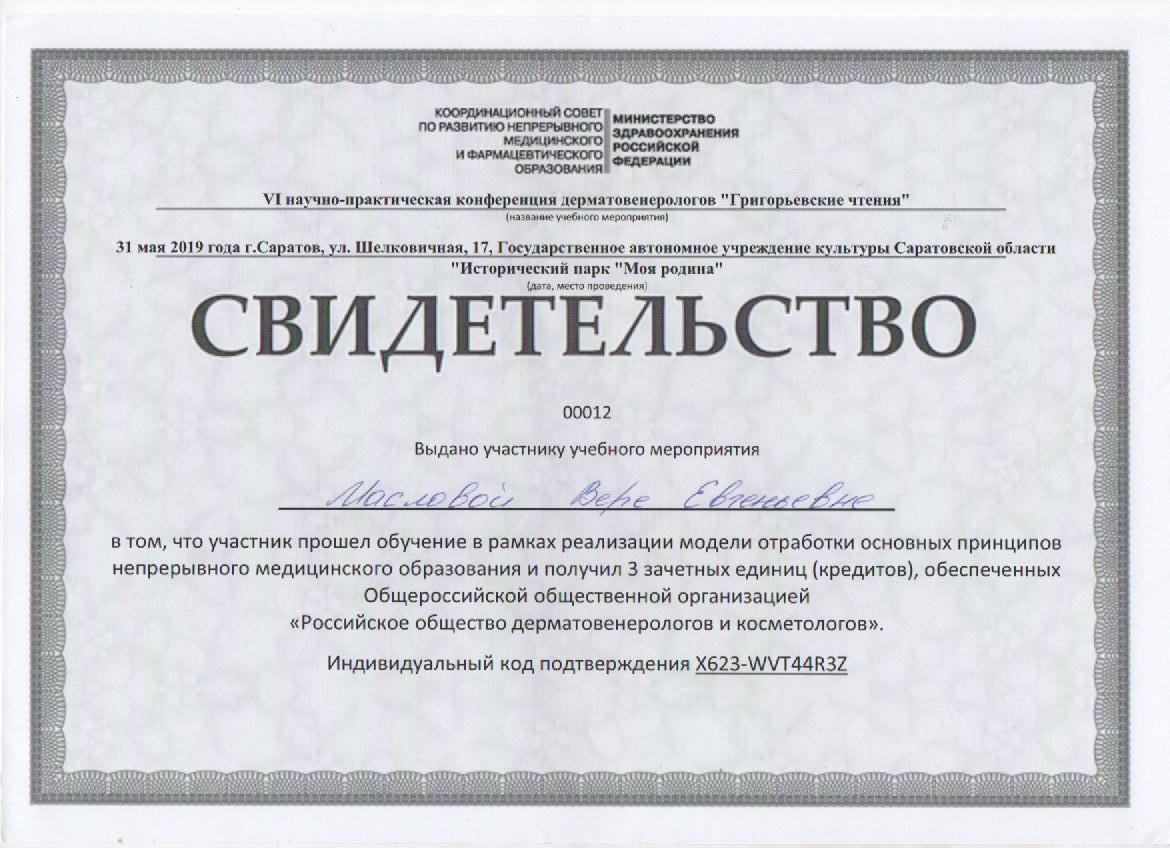 КООРДИНАЦИОННЫЙ СОВЕТ ПО РАЗВИТИЮ НЕПРЕРЫВНОГО МЕДИЦИНСКОГО И ФАРМАЦЕВТИЧЕСКОГО ОБРАЗОВАНИЯ

МИНИСТЕРСТВО ЗДРАВООХРАНЕНИЯ РОССИЙСКОЙ ФЕДЕРАЦИИ

VI научно-практическая конференция дерматовенерологов "Григорьевские чтения"
(название учебного мероприятия)

31 мая 2019 года г.Саратов, ул. Шелковичная, 17, Государственное автономное учреждение культуры Саратовской области "Исторический парк "Моя родина"
(дата, место проведения)

СВИДЕТЕЛЬСТВО

00012

Выдано участнику учебного мероприятия

Масловой Вере Евгеньевне

в том, что участник прошел обучение в рамках реализации модели отработки основных принципов непрерывного медицинского образования и получил 3 зачетных единиц (кредитов), обеспеченных Общероссийской общественной организацией «Российское общество дерматовенерологов и косметологов».

Индивидуальный код подтверждения X623-WVT44R3Z